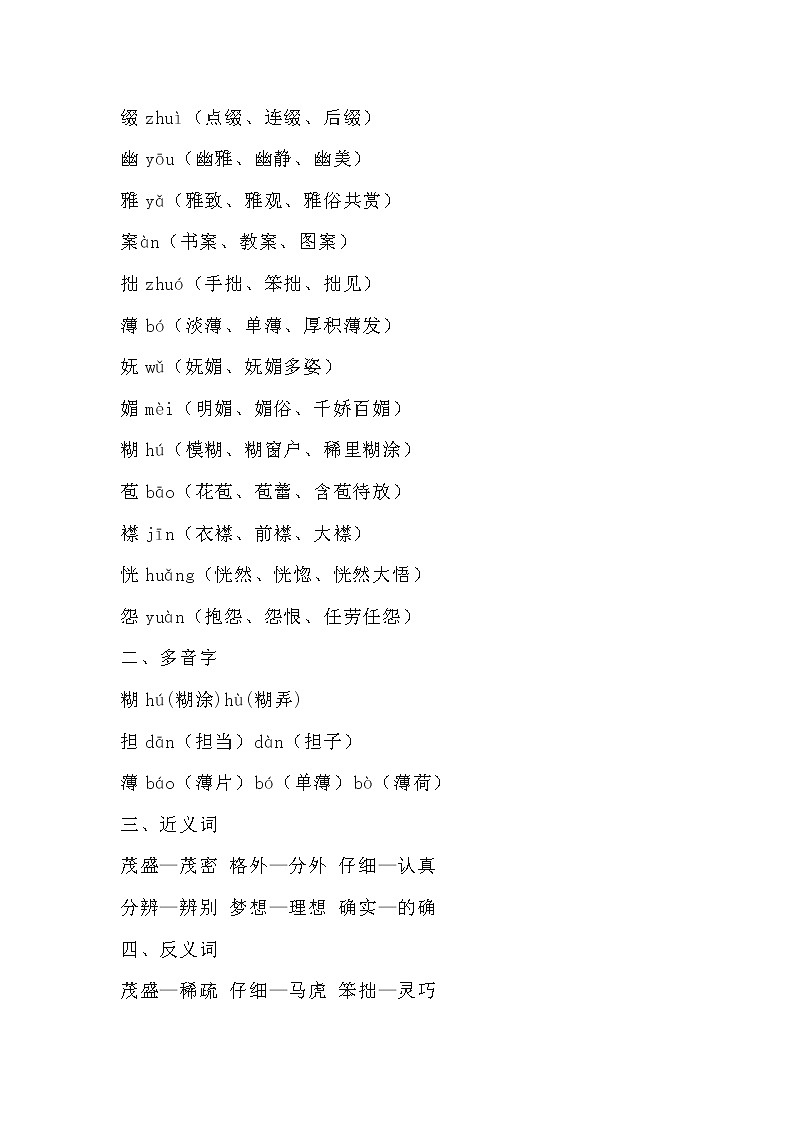 缀 zhuì（点缀、连缀、后缀）

幽 yōu（幽雅、幽静、幽美）

雅 yǎ（雅致、雅观、雅俗共赏）

案àn（书案、教案、图案）

拙 zhuó（手拙、笨拙、拙见）

薄 bó（淡薄、单薄、厚积薄发）

妩 wǔ（妩媚、妩媚多姿）

媚 mèi（明媚、媚俗、千娇百媚）

糊 hú（模糊、糊窗户、稀里糊涂）

苞 bāo（花苞、苞蕾、含苞待放）

襟 jīn（衣襟、前襟、大襟）

恍 huǎng（恍然、恍惚、恍然大悟）

怨 yuàn（抱怨、怨恨、任劳任怨）

二、多音字

糊 hú(糊涂)hù(糊弄)

担 dān（担当）dàn（担子）

薄 báo（薄片）bó（单薄）bò（薄荷）

三、近义词

茂盛—茂密 格外—分外 仔细—认真

分辨—辨别 梦想—理想 确实—的确

四、反义词

茂盛—稀疏 仔细—马虎 笨拙—灵巧